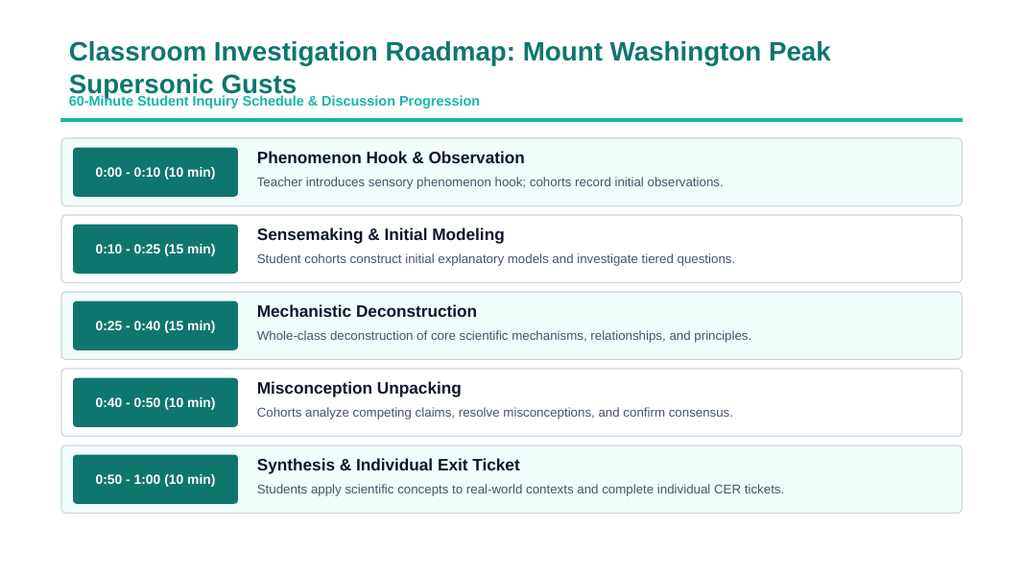 Classroom Investigation Roadmap: Mount Washington Peak Supersonic Gusts

60-Minute Student Inquiry Schedule & Discussion Progression

0:00 - 0:10 (10 min)

Phenomenon Hook & Observation

Teacher introduces sensory phenomenon hook; cohorts record initial observations.

0:10 - 0:25 (15 min)

Sensemaking & Initial Modeling

Student cohorts construct initial explanatory models and investigate tiered questions.

0:25 - 0:40 (15 min)

Mechanistic Deconstruction

Whole-class deconstruction of core scientific mechanisms, relationships, and principles.

0:40 - 0:50 (10 min)

Misconception Unpacking

Cohorts analyze competing claims, resolve misconceptions, and confirm consensus.

0:50 - 1:00 (10 min)

Synthesis & Individual Exit Ticket

Students apply scientific concepts to real-world contexts and complete individual CER tickets.